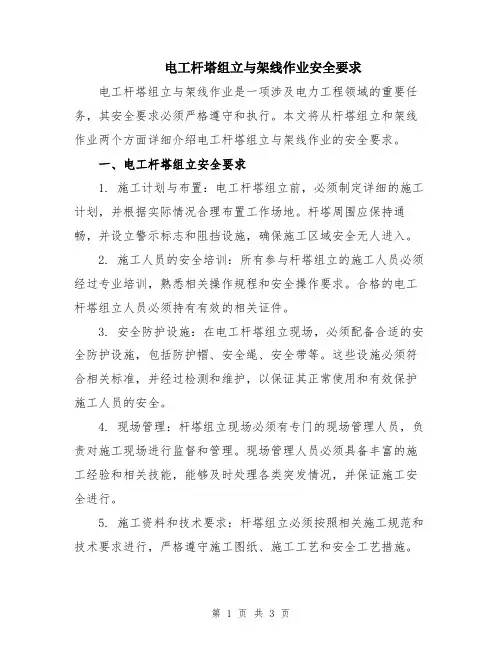 电工杆塔组立与架线作业安全要求

电工杆塔组立与架线作业是一项涉及电力工程领域的重要任务，其安全要求必须严格遵守和执行。本文将从杆塔组立和架线作业两个方面详细介绍电工杆塔组立与架线作业的安全要求。

一、电工杆塔组立安全要求

1. 施工计划与布置：电工杆塔组立前，必须制定详细的施工计划，并根据实际情况合理布置工作场地。杆塔周围应保持通畅，并设立警示标志和阻挡设施，确保施工区域安全无人进入。

2. 施工人员的安全培训：所有参与杆塔组立的施工人员必须经过专业培训，熟悉相关操作规程和安全操作要求。合格的电工杆塔组立人员必须持有有效的相关证件。

3. 安全防护设施：在电工杆塔组立现场，必须配备合适的安全防护设施，包括防护帽、安全绳、安全带等。这些设施必须符合相关标准，并经过检测和维护，以保证其正常使用和有效保护施工人员的安全。

4. 现场管理：杆塔组立现场必须有专门的现场管理人员，负责对施工现场进行监督和管理。现场管理人员必须具备丰富的施工经验和相关技能，能够及时处理各类突发情况，并保证施工安全进行。

5. 施工资料和技术要求：杆塔组立必须按照相关施工规范和技术要求进行，严格遵守施工图纸、施工工艺和安全工艺措施。

第 1 页 共 3 页